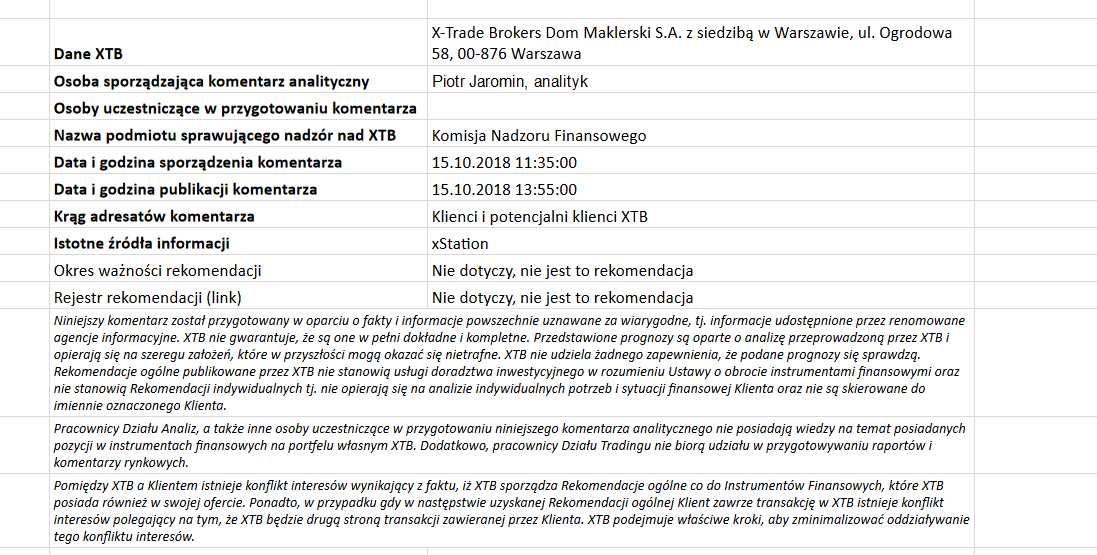 | | |
|---|---|
| **Dane XTB** | X-Trade Brokers Dom Maklerski S.A. z siedzibą w Warszawie, ul. Ogrodowa 58, 00-876 Warszawa |
| **Osoba sporządzająca komentarz analityczny** | Piotr Jaromin, analityk |
| **Osoby uczestniczące w przygotowaniu komentarza** | |
| **Nazwa podmiotu sprawującego nadzór nad XTB** | Komisja Nadzoru Finansowego |
| **Data i godzina sporządzenia komentarza** | 15.10.2018 11:35:00 |
| **Data i godzina publikacji komentarza** | 15.10.2018 13:55:00 |
| **Krąg adresatów komentarza** | Klienci i potencjalni klienci XTB |
| **Istotne źródła informacji** | xStation |
| Okres ważności rekomendacji | Nie dotyczy, nie jest to rekomendacja |
| Rejestr rekomendacji (link) | Nie dotyczy, nie jest to rekomendacja |

Niniejszy komentarz został przygotowany w oparciu o fakty i informacje powszechnie uznawane za wiarygodne, tj. informacje udostępnione przez renomowane agencje informacyjne. XTB nie gwarantuje, że są one w pełni dokładne i kompletne. Przedstawione prognozy są oparte o analizę przeprowadzoną przez XTB i opierają się na szeregu założeń, które w przyszłości mogą okazać się nietrafne. XTB nie udziela żadnego zapewnienia, że podane prognozy się sprawdzą. Rekomendacje ogólne publikowane przez XTB nie stanowią usługi doradztwa inwestycyjnego w rozumieniu Ustawy o obrocie instrumentami finansowymi oraz nie stanowią Rekomendacji indywidualnych tj. nie opierają się na analizie indywidualnych potrzeb i sytuacji finansowej Klienta oraz nie są skierowane do imiennie oznaczonego Klienta.

Pracownicy Działu Analiz, a także inne osoby uczestniczące w przygotowaniu niniejszego komentarza analitycznego nie posiadają wiedzy na temat posiadanych pozycji w instrumentach finansowych na portfelu własnym XTB. Dodatkowo, pracownicy Działu Tradingu nie biorą udziału w przygotowywaniu raportów i komentarzy rynkowych.

Pomiędzy XTB a Klientem istnieje konflikt interesów wynikający z faktu, iż XTB sporządza Rekomendacje ogólne co do Instrumentów Finansowych, które XTB posiada również w swojej ofercie. Ponadto, w przypadku gdy w następstwie uzyskanej Rekomendacji ogólnej Klient zawrze transakcję w XTB istnieje konflikt interesów polegający na tym, że XTB będzie drugą stroną transakcji zawieranej przez Klienta. XTB podejmuje właściwe kroki, aby zminimalizować oddziaływanie tego konfliktu interesów.